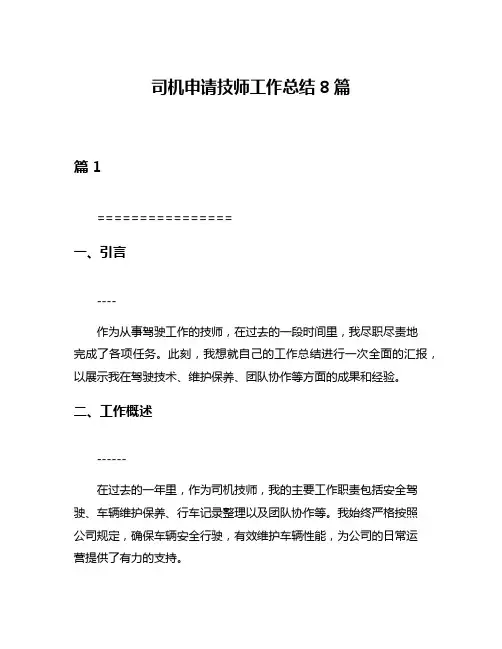 司机申请技师工作总结 8 篇

篇 1

================

一、引言

----

作为从事驾驶工作的技师，在过去的一段时间里，我尽职尽责地完成了各项任务。此刻，我想就自己的工作总结进行一次全面的汇报，以展示我在驾驶技术、维护保养、团队协作等方面的成果和经验。

二、工作概述

------

在过去的一年里，作为司机技师，我的主要工作职责包括安全驾驶、车辆维护保养、行车记录整理以及团队协作等。我始终严格按照公司规定，确保车辆安全行驶，有效维护车辆性能，为公司的日常运营提供了有力的支持。